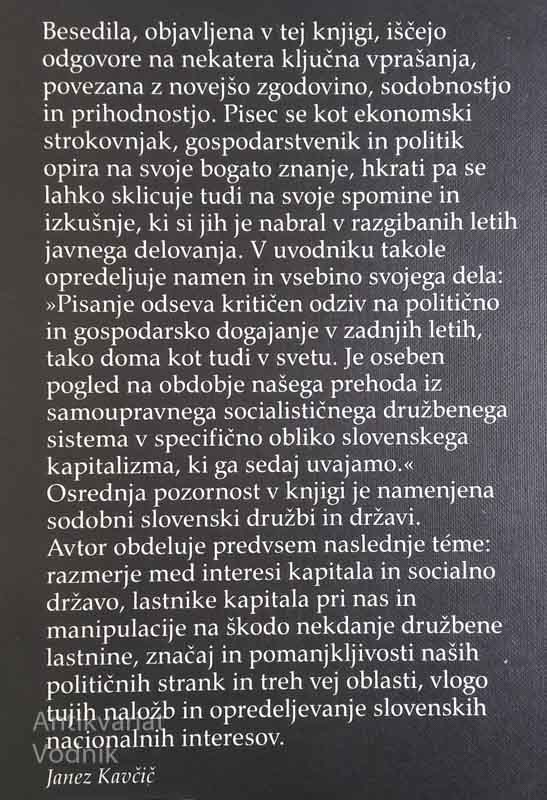 Besedila, objavljena v tej knjigi, iščejo odgovore na nekatera ključna vprašanja, povezana z novejšo zgodovino, sodobnostjo in prihodnostjo. Pisec se kot ekonomski strokovnjak, gospodarstvenik in politik opira na svoje bogato znanje, hkrati pa se lahko sklicuje tudi na svoje spomine in izkušnje, ki si jih je nabral v razgibanih letih javnega delovanja. V uvodniku takole opredeljuje namen in vsebino svojega dela: »Pisanje odseva kritičen odziv na politično in gospodarsko dogajanje v zadnjih letih, tako doma kot tudi v svetu. Je oseben pogled na obdobje našega prehoda iz samoupravnega socialističnega družbenega sistema v specifično obliko slovenskega kapitalizma, ki ga sedaj uvajamo.« Osrednja pozornost v knjigi je namenjena sodobni slovenski družbi in državi. Avtor obdeluje predvsem naslednje téme: razmerje med interesi kapitala in socialno državo, lastnike kapitala pri nas in manipulacije na škodo nekdanje družbene lastnine, značaj in pomanjkljivosti naših političnih strank in treh vej oblasti, vlogo tujih naložb in opredeljevanje slovenskih nacionalnih interesov.

Antikvariat Vodnik

Janez Kavčič